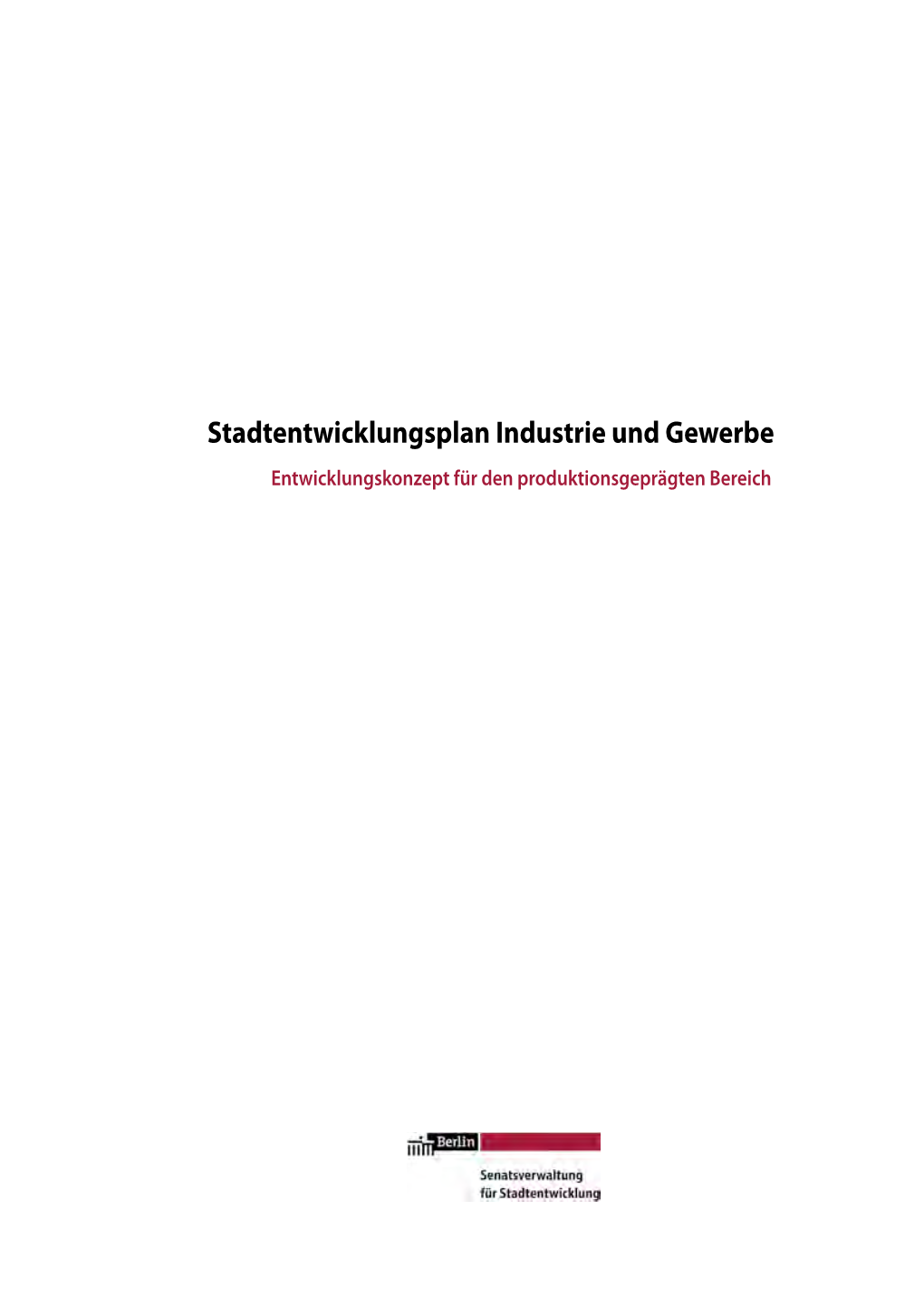 Stadtentwicklungsplan Industrie und Gewerbe

Entwicklungskonzept für den produktionsgeprägten Bereich

Berlin

Senatsverwaltung für Stadtentwicklung